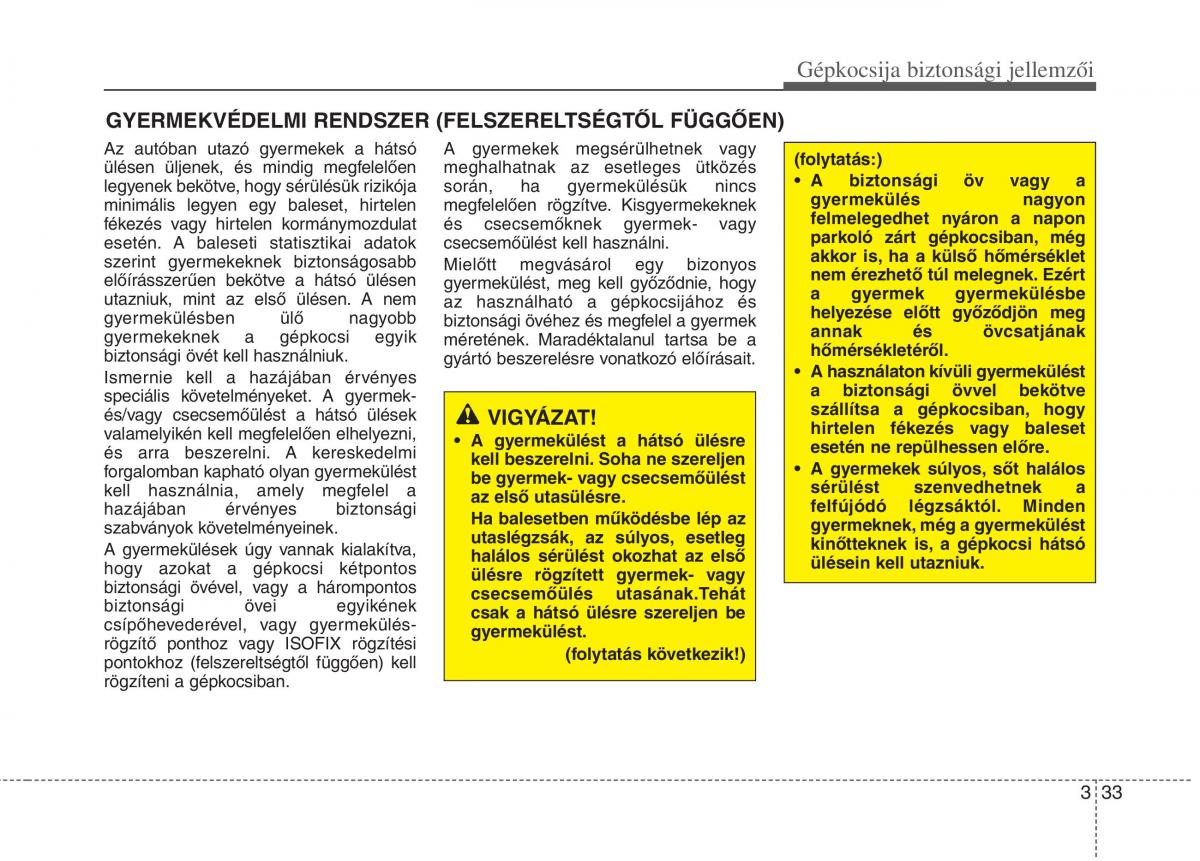 Gépkocsija biztonsági jellemzői

GYERMEKVÉDELMI RENDSZER (FELSZERELTSÉGTŐL FÜGGŐEN)

Az autóban utazó gyermekek a hátsó ülésen üljenek, és mindig megfelelően legyenek bekötve, hogy sérülésük rizikója minimális legyen egy baleset, hirtelen fékezés vagy hirtelen kormánymozdulat esetén. A baleseti statisztikai adatok szerint gyermekeknek biztonságosabb előírásszerűen bekötve a hátsó ülésen utazniuk, mint az első ülésen. A nem gyermekülésben ülő nagyobb gyermekeknek a gépkocsi egyik biztonsági övét kell használniuk.

Ismernie kell a hazájában érvényes speciális követelményeket. A gyermek- és/vagy csecsemőülést a hátsó ülések valamelyikén kell megfelelően elhelyezni, és arra beszerelni. A kereskedelmi forgalomban kapható olyan gyermekülést kell használnia, amely megfelel a hazájában érvényes biztonsági szabványok követelményeinek.

A gyermekülések úgy vannak kialakítva, hogy azokat a gépkocsi kétpontos biztonsági övével, vagy a hárompontos biztonsági övei egyikének csípőhevederével, vagy gyermekülés-rögzítő ponthoz vagy ISOFIX rögzítési pontokhoz (felszereltségtől függően) kell rögzíteni a gépkocsiban.

A gyermekek megsérülhetnek vagy meghalhatnak az esetleges ütközés során, ha gyermekülésük nincs megfelelően rögzítve. Kisgyermekeknek és csecsemőknek gyermek- vagy csecsemőülést kell használni.

Mielőtt megvásárol egy bizonyos gyermekülést, meg kell győződnie, hogy az használható a gépkocsijához és biztonsági övéhez és megfelel a gyermek méretének. Maradéktalanul tartsa be a gyártó beszerelésre vonatkozó előírásait.

VIGYÁZAT!
• A gyermekülést a hátsó ülésre kell beszerelni. Soha ne szereljen be gyermek- vagy csecsemőülést az első utasülésre.
Ha balesetben működésbe lép az utaslégzsák, az súlyos, esetleg halálos sérülést okozhat az első ülésre rögzített gyermek- vagy csecsemőülés utasának.Tehát csak a hátsó ülésre szereljen be gyermekülést.
(folytatás következik!)

(folytatás:)
• A biztonsági öv vagy a gyermekülés nagyon felmelegedhet nyáron a napon parkoló zárt gépkocsiban, még akkor is, ha a külső hőmérséklet nem érezhető túl melegnek. Ezért a gyermek gyermekülésbe helyezése előtt győződjön meg annak és övcsatjának hőmérsékletéről.
• A használaton kívüli gyermekülést a biztonsági övvel bekötve szállítsa a gépkocsiban, hogy hirtelen fékezés vagy baleset esetén ne repülhessen előre.
• A gyermekek súlyos, sőt halálos sérülést szenvedhetnek a felfújódó légzsáktól. Minden gyermeknek, még a gyermekülést kinőtteknek is, a gépkocsi hátsó ülésein kell utazniuk.

3 33